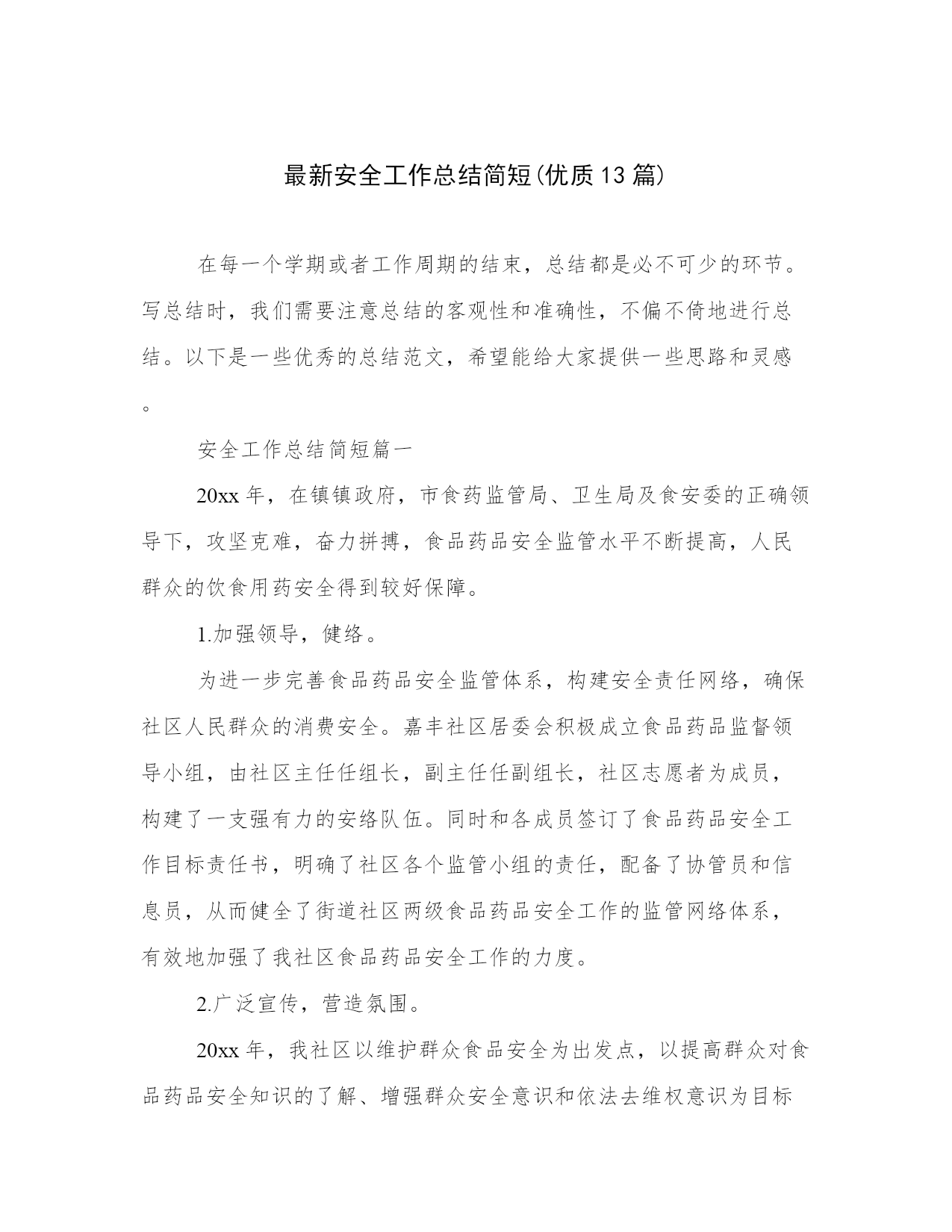 最新安全工作总结简短(优质13篇)

在每一个学期或者工作周期的结束，总结都是必不可少的环节。写总结时，我们需要注意总结的客观性和准确性，不偏不倚地进行总结。以下是一些优秀的总结范文，希望能给大家提供一些思路和灵感。

安全工作总结简短篇一

20xx年，在镇镇政府，市食药监管局、卫生局及食安委的正确领导下，攻坚克难，奋力拼搏，食品药品安全监管水平不断提高，人民群众的饮食用药安全得到较好保障。

1.加强领导，健络。

为进一步完善食品药品安全监管体系，构建安全责任网络，确保社区人民群众的消费安全。嘉丰社区居委会积极成立食品药品监督领导小组，由社区主任任组长，副主任任副组长，社区志愿者为成员，构建了一支强有力的安络队伍。同时和各成员签订了食品药品安全工作目标责任书，明确了社区各个监管小组的责任，配备了协管员和信息员，从而健全了街道社区两级食品药品安全工作的监管网络体系，有效地加强了我社区食品药品安全工作的力度。

2.广泛宣传，营造氛围。

20xx年，我社区以维护群众食品安全为出发点，以提高群众对食品药品安全知识的了解、增强群众安全意识和依法去维权意识为目标